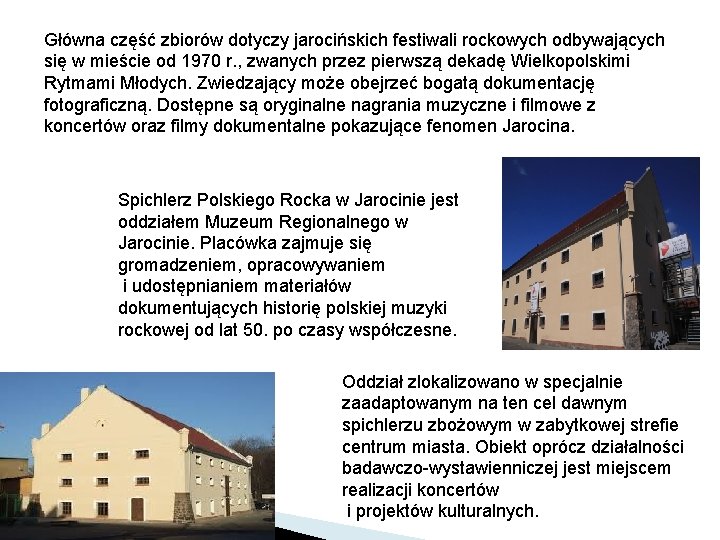 Główna część zbiorów dotyczy jarocińskich festiwali rockowych odbywających się w mieście od 1970 r., zwanych przez pierwszą dekadę Wielkopolskimi Rytmami Młodych. Zwiedzający może obejrzeć bogatą dokumentację fotograficzną. Dostępne są oryginalne nagrania muzyczne i filmowe z koncertów oraz filmy dokumentalne pokazujące fenomen Jarocina.

Spichlerz Polskiego Rocka w Jarocinie jest oddziałem Muzeum Regionalnego w Jarocinie. Placówka zajmuje się gromadzeniem, opracowywaniem i udostępnianiem materiałów dokumentujących historię polskiej muzyki rockowej od lat 50. po czasy współczesne.

Oddział zlokalizowano w specjalnie zaadaptowanym na ten cel dawnym spichlerzu zbożowym w zabytkowej strefie centrum miasta. Obiekt oprócz działalności badawczo-wystawienniczej jest miejscem realizacji koncertów i projektów kulturalnych.